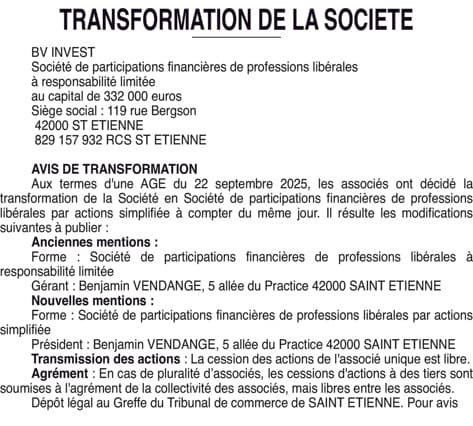 TRANSFORMATION DE LA SOCIETE

BV INVEST
Société de participations financières de professions libérales
à responsabilité limitée
au capital de 332 000 euros
Siège social : 119 rue Bergson
42000 ST ETIENNE
829 157 932 RCS ST ETIENNE

AVIS DE TRANSFORMATION
Aux termes d'une AGE du 22 septembre 2025, les associés ont décidé la transformation de la Société en Société de participations financières de professions libérales par actions simplifiée à compter du même jour. Il résulte les modifications suivantes à publier :
Anciennes mentions :
Forme : Société de participations financières de professions libérales à responsabilité limitée
Gérant : Benjamin VENDANGE, 5 allée du Practice 42000 SAINT ETIENNE
Nouvelles mentions :
Forme : Société de participations financières de professions libérales par actions simplifiée
Président : Benjamin VENDANGE, 5 allée du Practice 42000 SAINT ETIENNE
Transmission des actions : La cession des actions de l'associé unique est libre.
Agrément : En cas de pluralité d'associés, les cessions d'actions à des tiers sont soumises à l'agrément de la collectivité des associés, mais libres entre les associés.
Dépôt légal au Greffe du Tribunal de commerce de SAINT ETIENNE. Pour avis